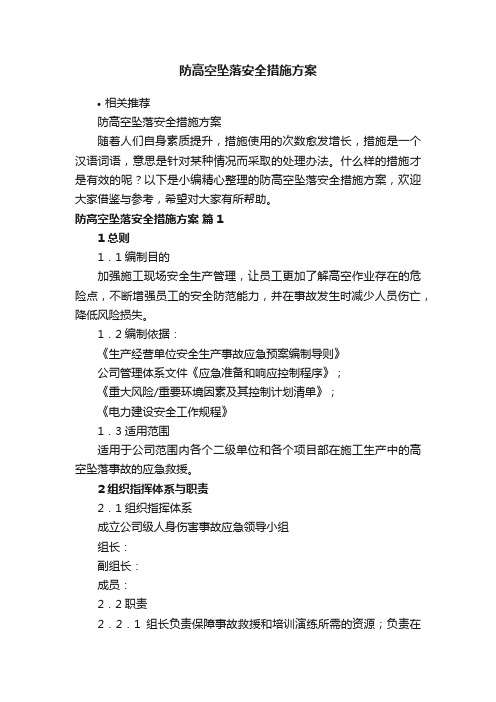 防高空坠落安全措施方案

• 相关推荐

防高空坠落安全措施方案

随着人们自身素质提升，措施使用的次数愈发增长，措施是一个汉语词语，意思是针对某种情况而采取的处理办法。什么样的措施才是有效的呢？以下是小编精心整理的防高空坠落安全措施方案，欢迎大家借鉴与参考，希望对大家有所帮助。

防高空坠落安全措施方案 篇1

1 总则

1．1 编制目的

加强施工现场安全生产管理，让员工更加了解高空作业存在的危险点，不断增强员工的安全防范能力，并在事故发生时减少人员伤亡，降低风险损失。

1．2 编制依据：

《生产经营单位安全生产事故应急预案编制导则》

公司管理体系文件《应急准备和响应控制程序》；

《重大风险/重要环境因素及其控制计划清单》；

《电力建设安全工作规程》

1．3 适用范围

适用于公司范围内各个二级单位和各个项目部在施工生产中的高空坠落事故的应急救援。

2 组织指挥体系与职责

2．1 组织指挥体系

成立公司级人身伤害事故应急领导小组

组长：

副组长：

成员：

2．2 职责

2．2．1 组长负责保障事故救援和培训演练所需的资源；负责在